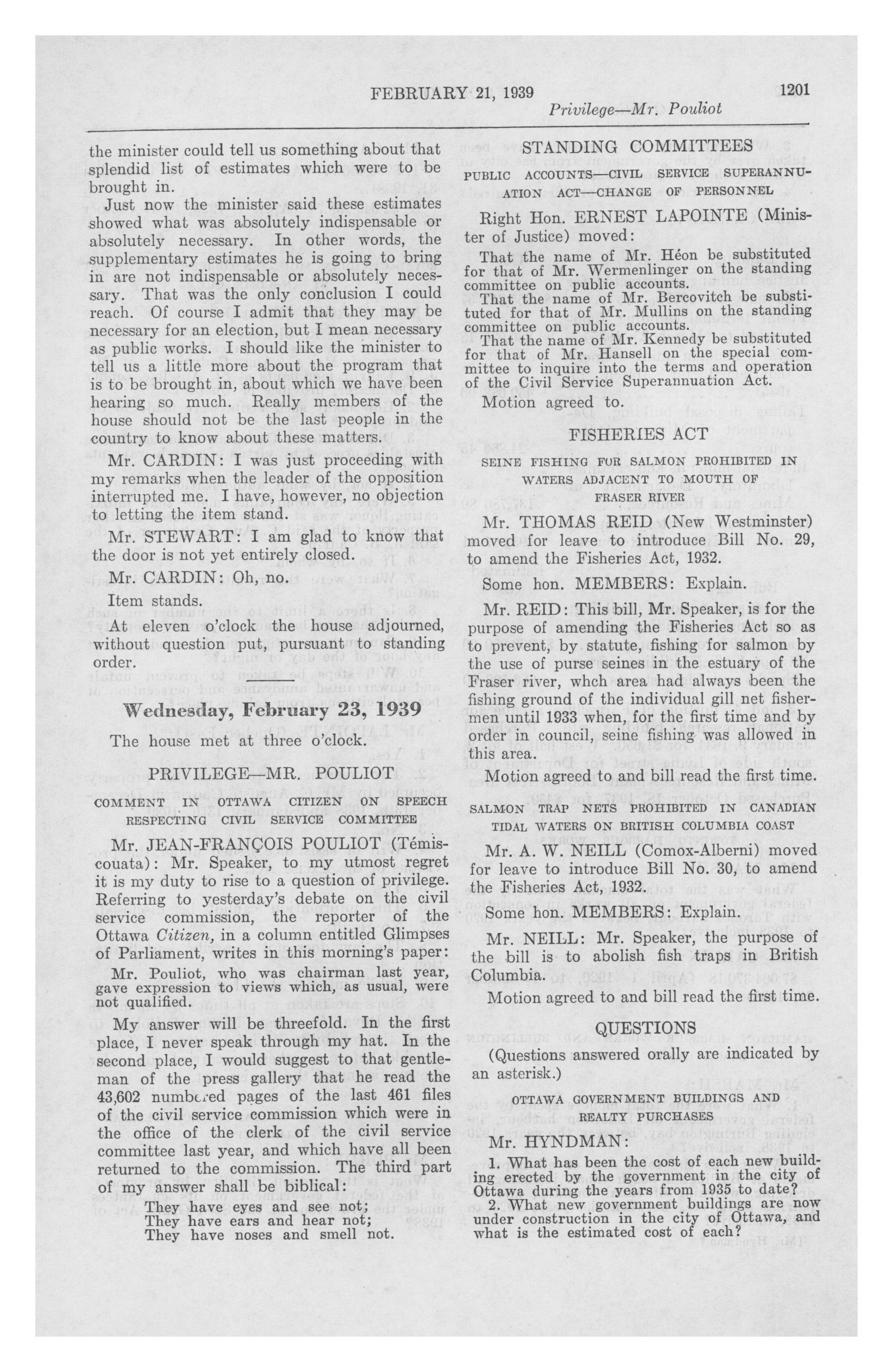 FEBRUARY 21, 1939    1201

Privilege—Mr. Pouliot

the minister could tell us something about that splendid list of estimates which were to be brought in.

Just now the minister said these estimates showed what was absolutely indispensable or absolutely necessary. In other words, the supplementary estimates he is going to bring in are not indispensable or absolutely necessary. That was the only conclusion I could reach. Of course I admit that they may be necessary for an election, but I mean necessary as public works. I should like the minister to tell us a little more about the program that is to be brought in, about which we have been hearing so much. Really members of the house should not be the last people in the country to know about these matters.

Mr. CARDIN: I was just proceeding with my remarks when the leader of the opposition interrupted me. I have, however, no objection to letting the item stand.

Mr. STEWART: I am glad to know that the door is not yet entirely closed.

Mr. CARDIN: Oh, no.

Item stands.

At eleven o'clock the house adjourned, without question put, pursuant to standing order.

Wednesday, February 23, 1939

The house met at three o'clock.

PRIVILEGE—MR. POULIOT

COMMENT IN OTTAWA CITIZEN ON SPEECH RESPECTING CIVIL SERVICE COMMITTEE

Mr. JEAN-FRANÇOIS POULIOT (Témiscouata): Mr. Speaker, to my utmost regret it is my duty to rise to a question of privilege. Referring to yesterday's debate on the civil service commission, the reporter of the Ottawa Citizen, in a column entitled Glimpses of Parliament, writes in this morning's paper:

Mr. Pouliot, who was chairman last year, gave expression to views which, as usual, were not qualified.

My answer will be threefold. In the first place, I never speak through my hat. In the second place, I would suggest to that gentleman of the press gallery that he read the 43,602 numbered pages of the last 461 files of the civil service commission which were in the office of the clerk of the civil service committee last year, and which have all been returned to the commission. The third part of my answer shall be biblical:

They have eyes and see not;
They have ears and hear not;
They have noses and smell not.

STANDING COMMITTEES

PUBLIC ACCOUNTS—CIVIL SERVICE SUPERANNUATION ACT—CHANGE OF PERSONNEL

Right Hon. ERNEST LAPOINTE (Minister of Justice) moved:

That the name of Mr. Héon be substituted for that of Mr. Wermenlinger on the standing committee on public accounts.
That the name of Mr. Bercovitch be substituted for that of Mr. Mullins on the standing committee on public accounts.
That the name of Mr. Kennedy be substituted for that of Mr. Hansell on the special committee to inquire into the terms and operation of the Civil Service Superannuation Act.

Motion agreed to.

FISHERIES ACT

SEINE FISHING FOR SALMON PROHIBITED IN WATERS ADJACENT TO MOUTH OF FRASER RIVER

Mr. THOMAS REID (New Westminster) moved for leave to introduce Bill No. 29, to amend the Fisheries Act, 1932.

Some hon. MEMBERS: Explain.

Mr. REID: This bill, Mr. Speaker, is for the purpose of amending the Fisheries Act so as to prevent, by statute, fishing for salmon by the use of purse seines in the estuary of the Fraser river, whch area had always been the fishing ground of the individual gill net fishermen until 1933 when, for the first time and by order in council, seine fishing was allowed in this area.

Motion agreed to and bill read the first time.

SALMON TRAP NETS PROHIBITED IN CANADIAN TIDAL WATERS ON BRITISH COLUMBIA COAST

Mr. A. W. NEILL (Comox-Alberni) moved for leave to introduce Bill No. 30, to amend the Fisheries Act, 1932.

Some hon. MEMBERS: Explain.

Mr. NEILL: Mr. Speaker, the purpose of the bill is to abolish fish traps in British Columbia.

Motion agreed to and bill read the first time.

QUESTIONS

(Questions answered orally are indicated by an asterisk.)

OTTAWA GOVERNMENT BUILDINGS AND REALTY PURCHASES

Mr. HYNDMAN:

1. What has been the cost of each new building erected by the government in the city of Ottawa during the years from 1935 to date?
2. What new government buildings are now under construction in the city of Ottawa, and what is the estimated cost of each?